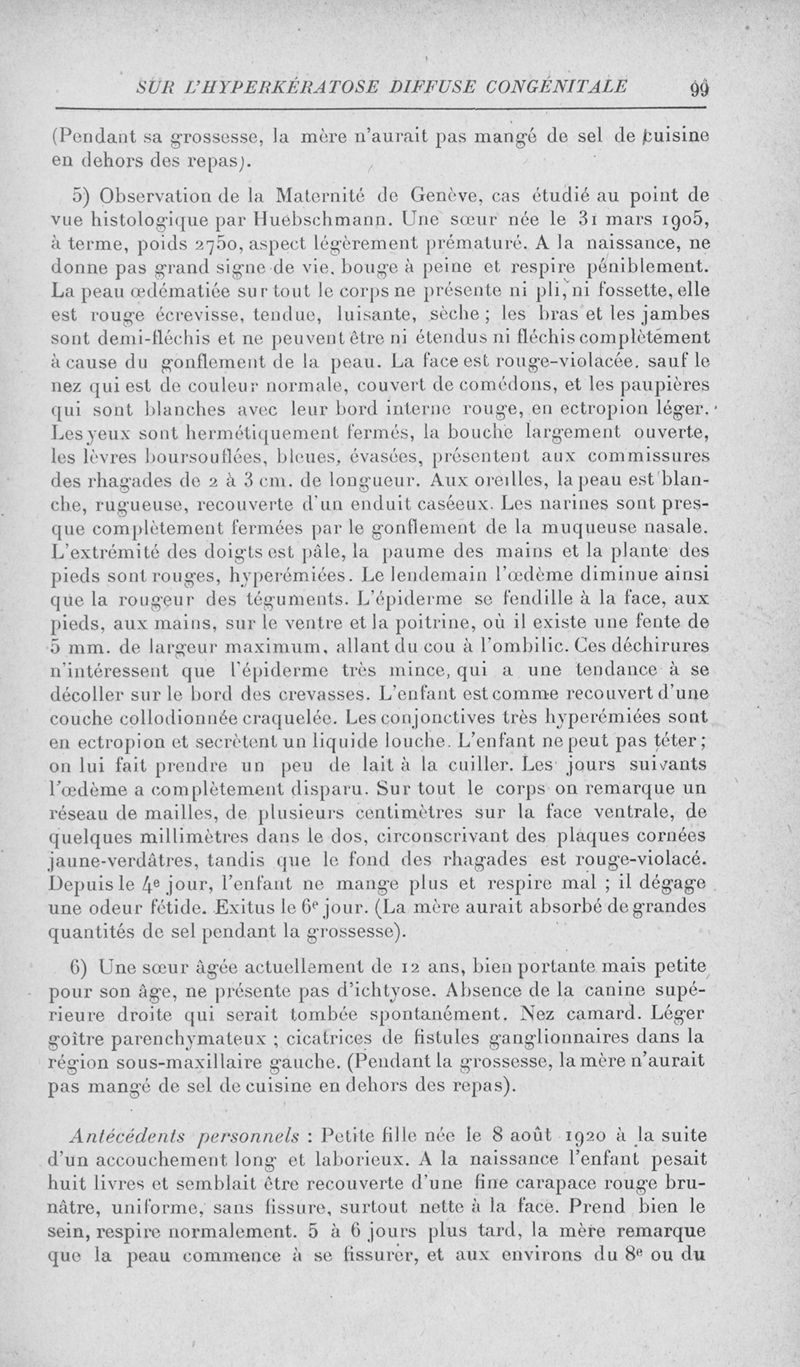 SUR L'HYPERKÉRATOSE DIFFUSE CONGÉNITALE 99

(Pendant sa grossesse, la mère n'aurait pas mangé de sel de cuisine en dehors des repas).

5) Observation de la Maternité de Genève, cas étudié au point de vue histologique par Huebschmann. Une sœur née le 31 mars 1905, à terme, poids 2750, aspect légèrement prématuré. A la naissance, ne donne pas grand signe de vie, bouge à peine et respire péniblement. La peau œdématiée sur tout le corps ne présente ni pli, ni fossette, elle est rouge écrevisse, tendue, luisante, sèche ; les bras et les jambes sont demi-fléchis et ne peuvent être ni étendus ni fléchis complètement à cause du gonflement de la peau. La face est rouge-violacée, sauf le nez qui est de couleur normale, couvert de comédons, et les paupières qui sont blanches avec leur bord interne rouge, en ectropion léger. Les yeux sont hermétiquement fermés, la bouche largement ouverte, les lèvres boursouflées, bleues, évasées, présentent aux commissures des rhagades de 2 à 3 cm. de longueur. Aux oreilles, la peau est blanche, rugueuse, recouverte d'un enduit caséeux. Les narines sont presque complètement fermées par le gonflement de la muqueuse nasale. L'extrémité des doigts est pâle, la paume des mains et la plante des pieds sont rouges, hyperémiées. Le lendemain l'œdème diminue ainsi que la rougeur des téguments. L'épiderme se fendille à la face, aux pieds, aux mains, sur le ventre et la poitrine, où il existe une fente de 5 mm. de largeur maximum, allant du cou à l'ombilic. Ces déchirures n'intéressent que l'épiderme très mince, qui a une tendance à se décoller sur le bord des crevasses. L'enfant est comme recouvert d'une couche collodionnée craquelée. Les conjonctives très hyperémiées sont en ectropion et secrètent un liquide louche. L'enfant ne peut pas téter ; on lui fait prendre un peu de lait à la cuiller. Les jours suivants l'œdème a complètement disparu. Sur tout le corps on remarque un réseau de mailles, de plusieurs centimètres sur la face ventrale, de quelques millimètres dans le dos, circonscrivant des plaques cornées jaune-verdâtres, tandis que le fond des rhagades est rouge-violacé. Depuis le 4e jour, l'enfant ne mange plus et respire mal ; il dégage une odeur fétide. Exitus le 6e jour. (La mère aurait absorbé de grandes quantités de sel pendant la grossesse).

6) Une sœur âgée actuellement de 12 ans, bien portante mais petite pour son âge, ne présente pas d'ichtyose. Absence de la canine supérieure droite qui serait tombée spontanément. Nez camard. Léger goître parenchymateux ; cicatrices de fistules ganglionnaires dans la région sous-maxillaire gauche. (Pendant la grossesse, la mère n'aurait pas mangé de sel de cuisine en dehors des repas).

Antécédents personnels : Petite fille née le 8 août 1920 à la suite d'un accouchement long et laborieux. A la naissance l'enfant pesait huit livres et semblait être recouverte d'une fine carapace rouge brunâtre, uniforme, sans fissure, surtout nette à la face. Prend bien le sein, respire normalement. 5 à 6 jours plus tard, la mère remarque que la peau commence à se fissurer, et aux environs du 8e ou du